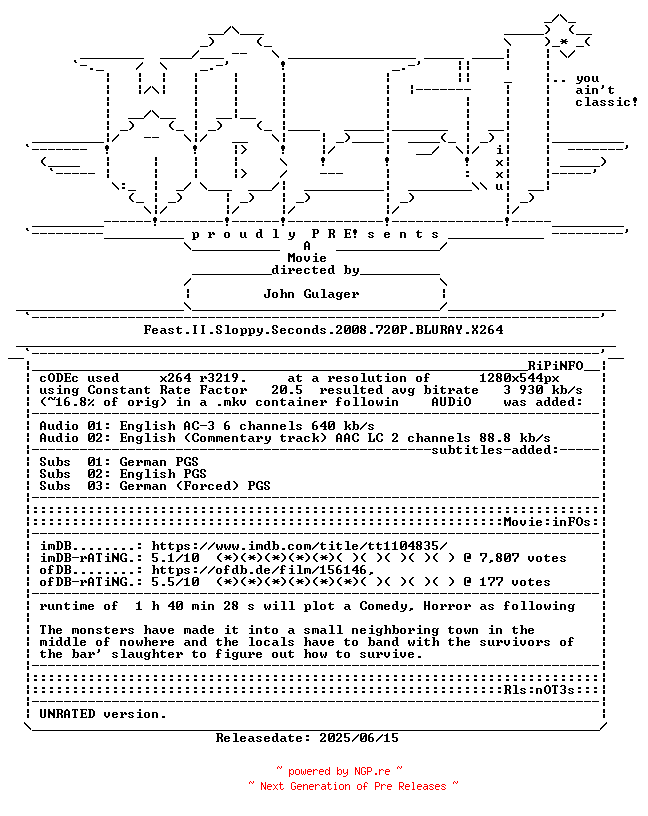 .. you
ain't
classic!

i
x
x
u

p r o u d l y P R E! s e n t s
A
Movie
directed by
John Gulager

Feast.II.Sloppy.Seconds.2008.720P.BLURAY.X264

RiPiNFO
cODEc used x264 r3219. at a resolution of 1280x544px
using Constant Rate Factor 20.5 resulted avg bitrate 3 930 kb/s
(~16.8% of orig) in a .mkv container followin AUDiO was added:

Audio 01: English AC-3 6 channels 640 kb/s
Audio 02: English (Commentary track) AAC LC 2 channels 88.8 kb/s
subtitles-added:
Subs 01: German PGS
Subs 02: English PGS
Subs 03: German (Forced) PGS

Movie:inFOs:

imDB........: https://www.imdb.com/title/tt1104835/
imDB-rATiNG.: 5.1/10 (*)(*)(*)(*)(*)( )( )( )( )( ) @ 7,807 votes
ofDB........: https://ofdb.de/film/156146,
ofDB-rATiNG.: 5.5/10 (*)(*)(*)(*)(*)(*)( )( )( )( ) @ 177 votes

runtime of 1 h 40 min 28 s will plot a Comedy, Horror as following

The monsters have made it into a small neighboring town in the middle of nowhere and the locals have to band with the survivors of the bar' slaughter to figure out how to survive.

Rls:nOT3s:

UNRATED version.

Releasedate: 2025/06/15

~ powered by NGP.re ~
~ Next Generation of Pre Releases ~